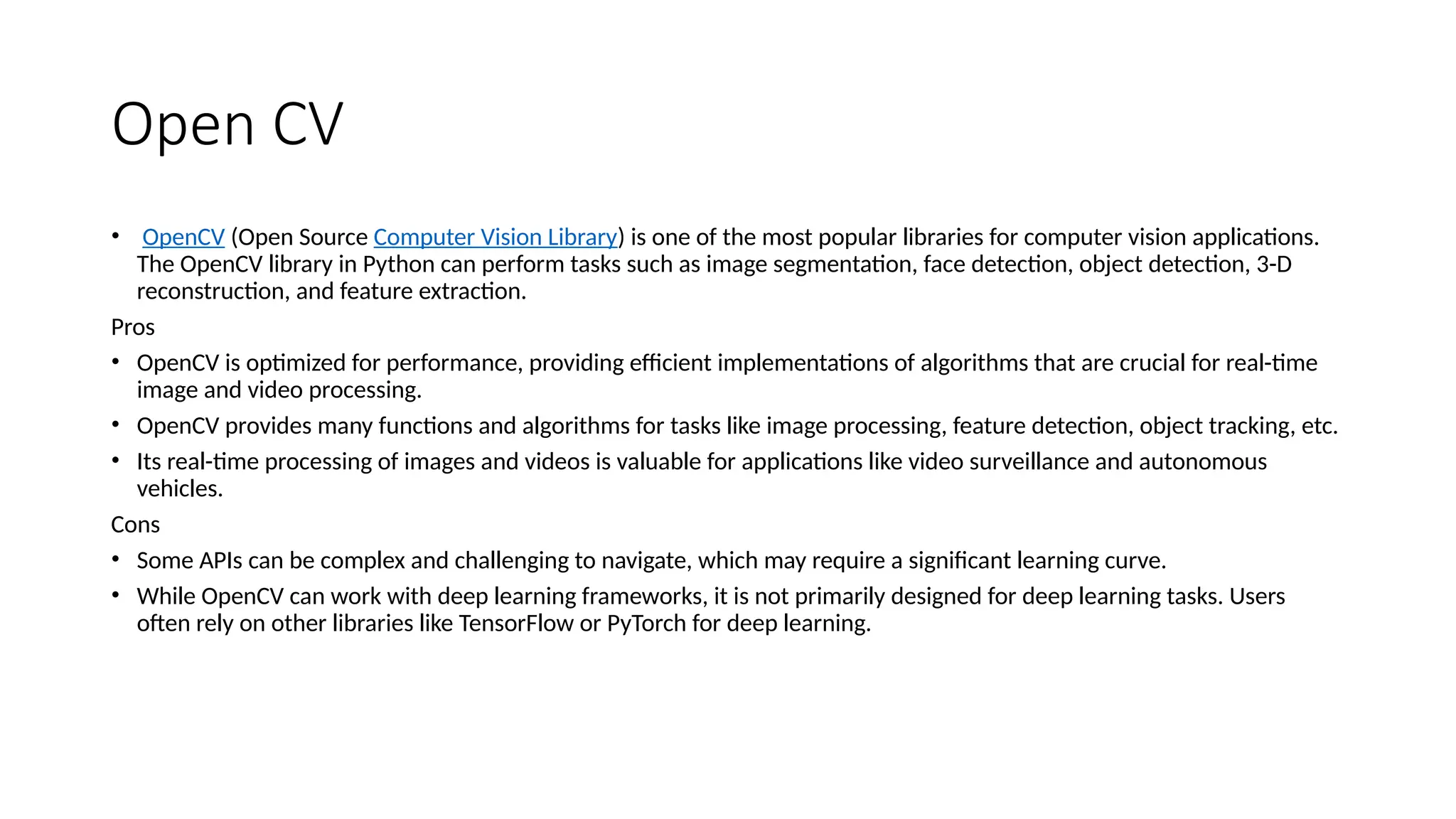 Open CV

• OpenCV (Open Source Computer Vision Library) is one of the most popular libraries for computer vision applications. The OpenCV library in Python can perform tasks such as image segmentation, face detection, object detection, 3-D reconstruction, and feature extraction.

Pros

• OpenCV is optimized for performance, providing efficient implementations of algorithms that are crucial for real-time image and video processing.
• OpenCV provides many functions and algorithms for tasks like image processing, feature detection, object tracking, etc.
• Its real-time processing of images and videos is valuable for applications like video surveillance and autonomous vehicles.

Cons

• Some APIs can be complex and challenging to navigate, which may require a significant learning curve.
• While OpenCV can work with deep learning frameworks, it is not primarily designed for deep learning tasks. Users often rely on other libraries like TensorFlow or PyTorch for deep learning.